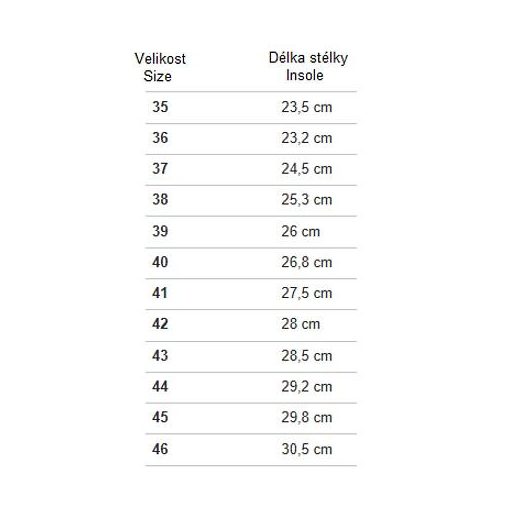 | Velikost Size | Délka stélky Insole |
|---|---|
| 35 | 23,5 cm |
| 36 | 23,2 cm |
| 37 | 24,5 cm |
| 38 | 25,3 cm |
| 39 | 26 cm |
| 40 | 26,8 cm |
| 41 | 27,5 cm |
| 42 | 28 cm |
| 43 | 28,5 cm |
| 44 | 29,2 cm |
| 45 | 29,8 cm |
| 46 | 30,5 cm |